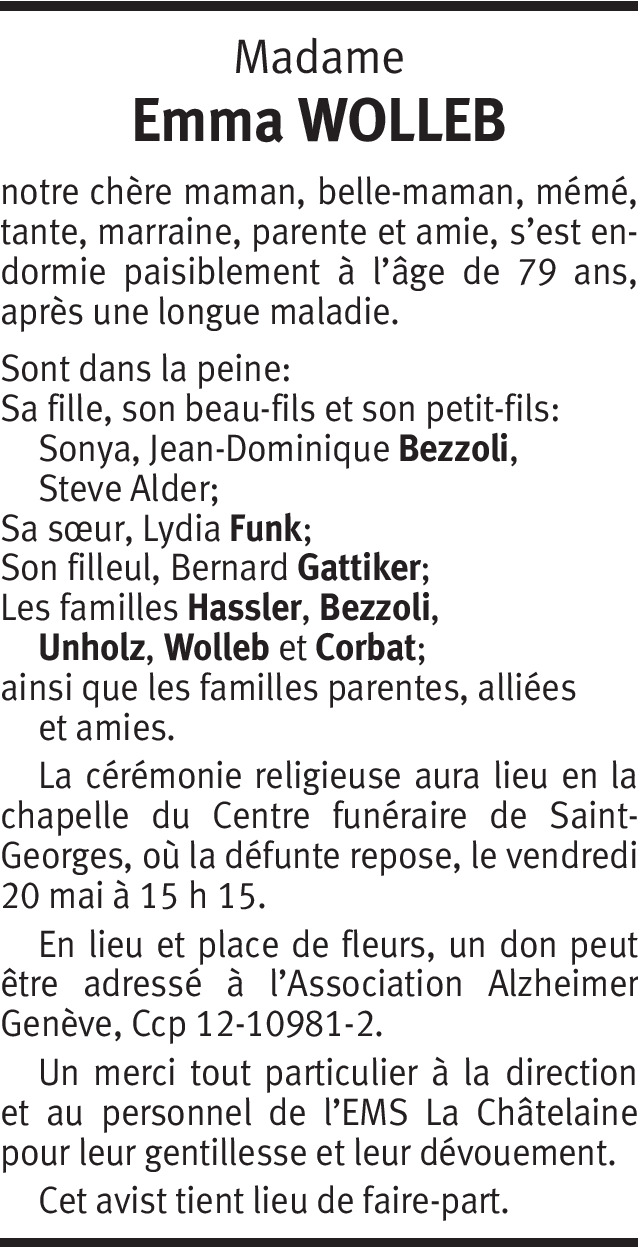 Madame
Emma WOLLEB

notre chère maman, belle-maman, mémé, tante, marraine, parente et amie, s'est endormie paisiblement à l'âge de 79 ans, après une longue maladie.

Sont dans la peine:
Sa fille, son beau-fils et son petit-fils:
Sonya, Jean-Dominique Bezzoli,
Steve Alder;
Sa sœur, Lydia Funk;
Son filleul, Bernard Gattiker;
Les familles Hassler, Bezzoli,
Unholz, Wolleb et Corbat;
ainsi que les familles parentes, alliées
et amies.

La cérémonie religieuse aura lieu en la chapelle du Centre funéraire de Saint-Georges, où la défunte repose, le vendredi 20 mai à 15 h 15.

En lieu et place de fleurs, un don peut être adressé à l'Association Alzheimer Genève, Ccp 12-10981-2.

Un merci tout particulier à la direction et au personnel de l'EMS La Châtelaine pour leur gentillesse et leur dévouement.

Cet avist tient lieu de faire-part.